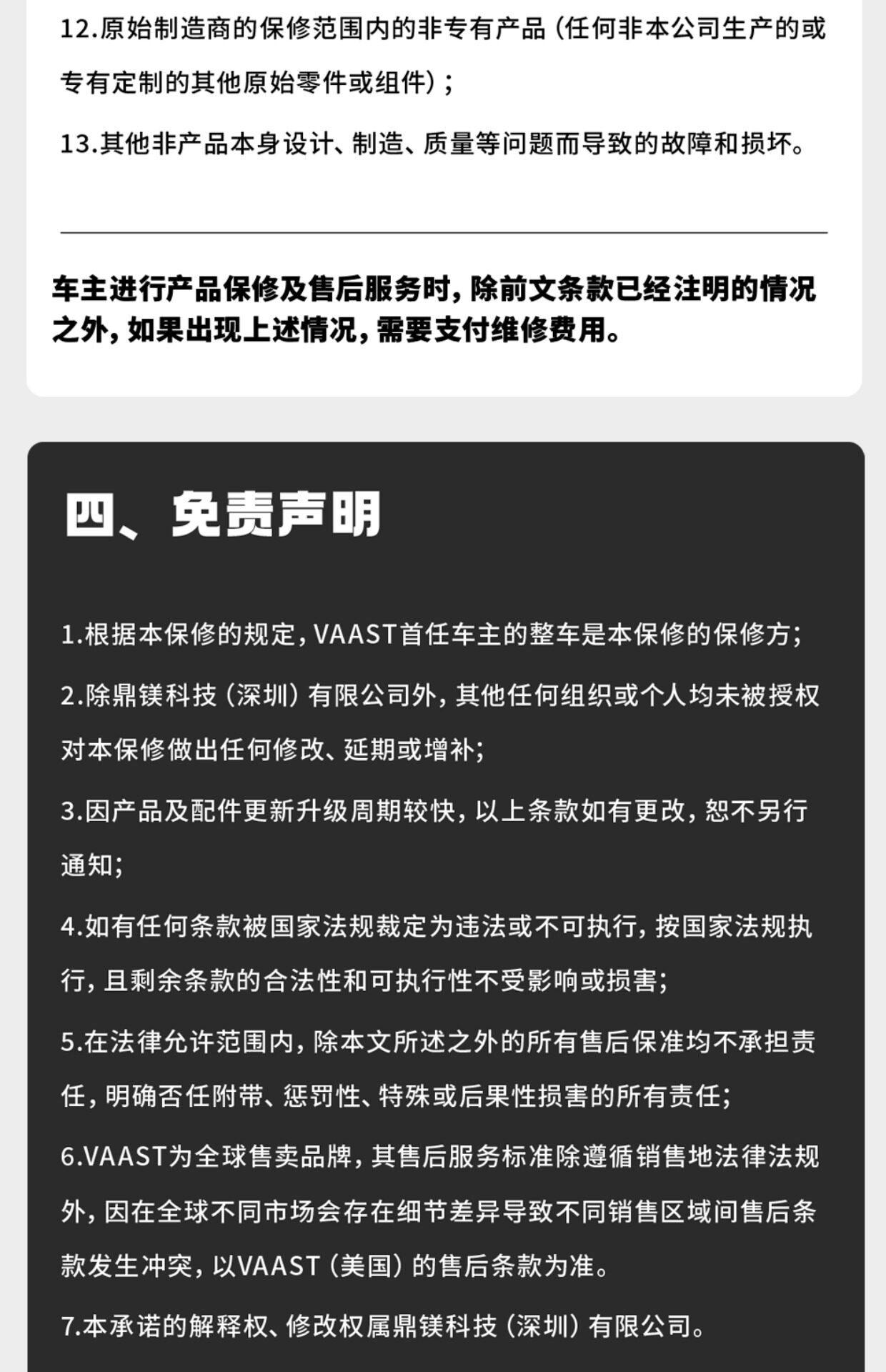 12.原始制造商的保修范围内的非专有产品（任何非本公司生产的或专有定制的其他原始零件或组件）；

13.其他非产品本身设计、制造、质量等问题而导致的故障和损坏。

车主进行产品保修及售后服务时，除前文条款已经注明的情况之外，如果出现上述情况，需要支付维修费用。

四、免责声明

1.根据本保修的规定，VAAST首任车主的整车是本保修的保修方；

2.除鼎镁科技（深圳）有限公司外，其他任何组织或个人均未被授权对本保修做出任何修改、延期或增补；

3.因产品及配件更新升级周期较快，以上条款如有更改，恕不另行通知；

4.如有任何条款被国家法规裁定为违法或不可执行，按国家法规执行，且剩余条款的合法性和可执行性不受影响或损害；

5.在法律允许范围内，除本文所述之外的所有售后保准均不承担责任，明确否任附带、惩罚性、特殊或后果性损害的所有责任；

6.VAAST为全球售卖品牌，其售后服务标准除遵循销售地法律法规外，因在全球不同市场会存在细节差异导致不同销售区域间售后条款发生冲突，以VAAST（美国）的售后条款为准。

7.本承诺的解释权、修改权属鼎镁科技（深圳）有限公司。